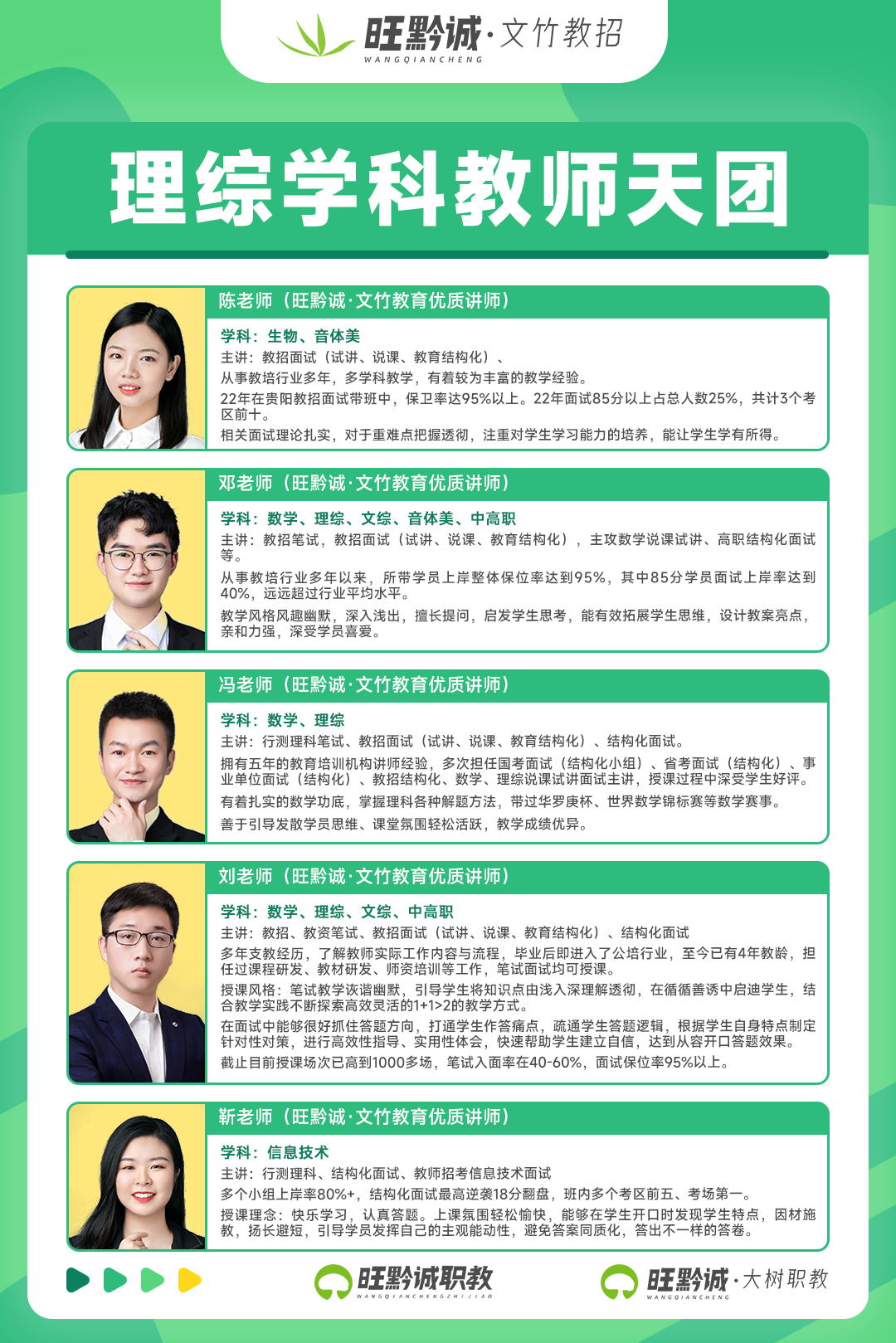 旺黔诚·文竹教招
WANGQIANCHENG

理综学科教师天团

陈老师（旺黔诚·文竹教育优质讲师）

学科：生物、音体美
主讲：教招面试（试讲、说课、教育结构化）、
从事教培行业多年，多学科教学，有着较为丰富的教学经验。
22年在贵阳教招面试带班中，保卫率达95%以上。22年面试85分以上占总人数25%，共计3个考区前十。
相关面试理论扎实，对于重难点把握透彻，注重对学生学习能力的培养，能让学生学有所得。

邓老师（旺黔诚·文竹教育优质讲师）

学科：数学、理综、文综、音体美、中高职
主讲：教招笔试，教招面试（试讲、说课、教育结构化），主攻数学说课试讲、高职结构化面试等。
从事教培行业多年以来，所带学员上岸整体保位率达到95%，其中85分学员面试上岸率达到40%，远远超过行业平均水平。
教学风格风趣幽默，深入浅出，擅长提问，启发学生思考，能有效拓展学生思维，设计教案亮点，亲和力强，深受学员喜爱。

冯老师（旺黔诚·文竹教育优质讲师）

学科：数学、理综
主讲：行测理科笔试、教招面试（试讲、说课、教育结构化）、结构化面试。
拥有五年的教育培训机构讲师经验，多次担任国考面试（结构化小组）、省考面试（结构化）、事业单位面试（结构化）、教招结构化、数学、理综说课试讲面试主讲，授课过程中深受学生好评。
有着扎实的数学功底，掌握理科各种解题方法，带过华罗庚杯、世界数学锦标赛等数学赛事。
善于引导发散学员思维、课堂氛围轻松活跃，教学成绩优异。

刘老师（旺黔诚·文竹教育优质讲师）

学科：数学、理综、文综、中高职
主讲：教招、教资笔试、教招面试（试讲、说课、教育结构化）、结构化面试
多年支教经历，了解教师实际工作内容与流程，毕业后即进入了公培行业，至今已有4年教龄，担任过课程研发、教材研发、师资培训等工作，笔试面试均可授课。
授课风格：笔试教学诙谐幽默，引导学生将知识点由浅入深理解透彻，在循循善诱中启迪学生，结合教学实践不断探索高效灵活的1+1>2的教学方式。
在面试中能够很好抓住答题方向，打通学生作答痛点，疏通学生答题逻辑，根据学生自身特点制定针对性对策，进行高效性指导、实用性体会，快速帮助学生建立自信，达到从容开口答题效果。
截止目前授课场次已高到1000多场，笔试入面率在40-60%，面试保位率95%以上。

靳老师（旺黔诚·文竹教育优质讲师）

学科：信息技术
主讲：行测理科、结构化面试、教师招考信息技术面试
多个小组上岸率80%+，结构化面试最高逆袭18分翻盘，班内多个考区前五、考场第一。
授课理念：快乐学习，认真答题。上课氛围轻松愉快，能够在学生开口时发现学生特点，因材施教，扬长避短，引导学员发挥自己的主观能动性，避免答案同质化，答出不一样的答卷。

旺黔诚职教
WANGQIANCHENGZHIJIAO

旺黔诚·大树职教
WANGQIANCHENG